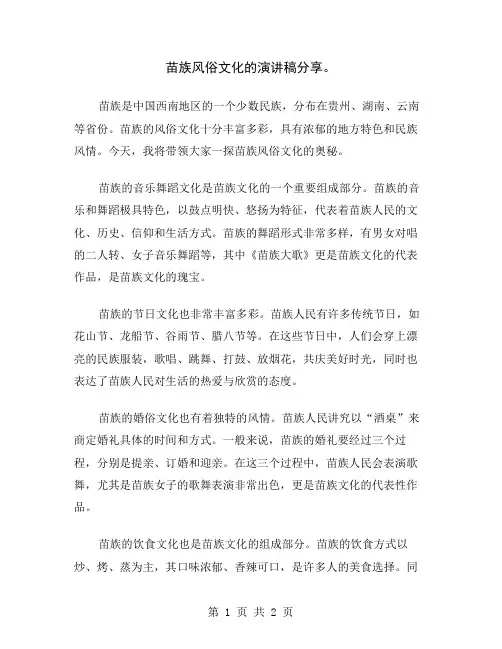 苗族风俗文化的演讲稿分享。

苗族是中国西南地区的一个少数民族，分布在贵州、湖南、云南等省份。苗族的风俗文化十分丰富多彩，具有浓郁的地方特色和民族风情。今天，我将带领大家一探苗族风俗文化的奥秘。

苗族的音乐舞蹈文化是苗族文化的一个重要组成部分。苗族的音乐和舞蹈极具特色，以鼓点明快、悠扬为特征，代表着苗族人民的文化、历史、信仰和生活方式。苗族的舞蹈形式非常多样，有男女对唱的二人转、女子音乐舞蹈等，其中《苗族大歌》更是苗族文化的代表作品，是苗族文化的瑰宝。

苗族的节日文化也非常丰富多彩。苗族人民有许多传统节日，如花山节、龙船节、谷雨节、腊八节等。在这些节日中，人们会穿上漂亮的民族服装，歌唱、跳舞、打鼓、放烟花，共庆美好时光，同时也表达了苗族人民对生活的热爱与欣赏的态度。

苗族的婚俗文化也有着独特的风情。苗族人民讲究以“酒桌”来商定婚礼具体的时间和方式。一般来说，苗族的婚礼要经过三个过程，分别是提亲、订婚和迎亲。在这三个过程中，苗族人民会表演歌舞，尤其是苗族女子的歌舞表演非常出色，更是苗族文化的代表性作品。

苗族的饮食文化也是苗族文化的组成部分。苗族的饮食方式以炒、烤、蒸为主，其口味浓郁、香辣可口，是许多人的美食选择。同

第 1 页 共 2 页